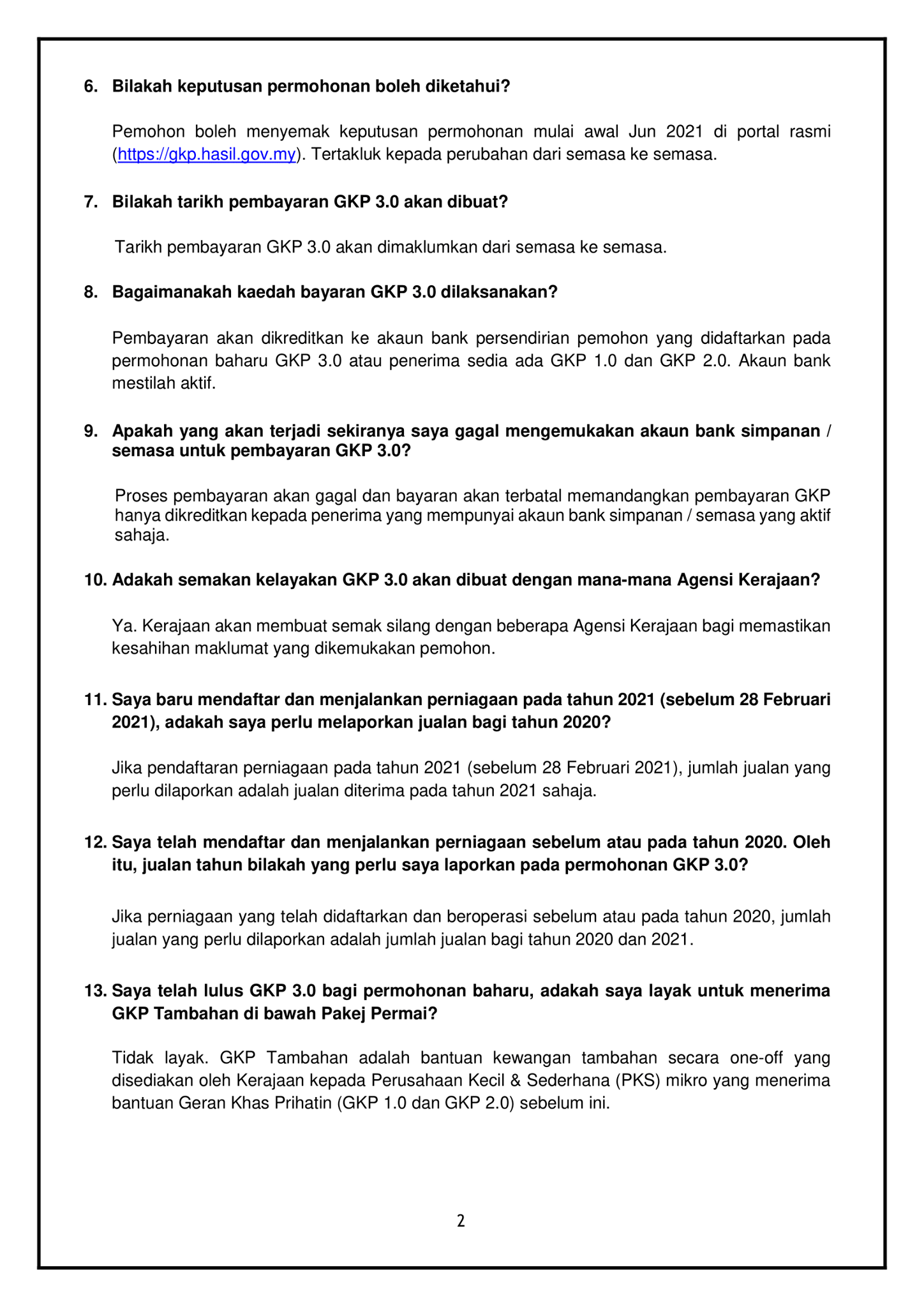 6. Bilakah keputusan permohonan boleh diketahui?

Pemohon boleh menyemak keputusan permohonan mulai awal Jun 2021 di portal rasmi (https://gkp.hasil.gov.my). Tertakluk kepada perubahan dari semasa ke semasa.

7. Bilakah tarikh pembayaran GKP 3.0 akan dibuat?

Tarikh pembayaran GKP 3.0 akan dimaklumkan dari semasa ke semasa.

8. Bagaimanakah kaedah bayaran GKP 3.0 dilaksanakan?

Pembayaran akan dikreditkan ke akaun bank persendirian pemohon yang didaftarkan pada permohonan baharu GKP 3.0 atau penerima sedia ada GKP 1.0 dan GKP 2.0. Akaun bank mestilah aktif.

9. Apakah yang akan terjadi sekiranya saya gagal mengemukakan akaun bank simpanan / semasa untuk pembayaran GKP 3.0?

Proses pembayaran akan gagal dan bayaran akan terbatal memandangkan pembayaran GKP hanya dikreditkan kepada penerima yang mempunyai akaun bank simpanan / semasa yang aktif sahaja.

10. Adakah semakan kelayakan GKP 3.0 akan dibuat dengan mana-mana Agensi Kerajaan?

Ya. Kerajaan akan membuat semak silang dengan beberapa Agensi Kerajaan bagi memastikan kesahihan maklumat yang dikemukakan pemohon.

11. Saya baru mendaftar dan menjalankan perniagaan pada tahun 2021 (sebelum 28 Februari 2021), adakah saya perlu melaporkan jualan bagi tahun 2020?

Jika pendaftaran perniagaan pada tahun 2021 (sebelum 28 Februari 2021), jumlah jualan yang perlu dilaporkan adalah jualan diterima pada tahun 2021 sahaja.

12. Saya telah mendaftar dan menjalankan perniagaan sebelum atau pada tahun 2020. Oleh itu, jualan tahun bilakah yang perlu saya laporkan pada permohonan GKP 3.0?

Jika perniagaan yang telah didaftarkan dan beroperasi sebelum atau pada tahun 2020, jumlah jualan yang perlu dilaporkan adalah jumlah jualan bagi tahun 2020 dan 2021.

13. Saya telah lulus GKP 3.0 bagi permohonan baharu, adakah saya layak untuk menerima GKP Tambahan di bawah Pakej Permai?

Tidak layak. GKP Tambahan adalah bantuan kewangan tambahan secara one-off yang disediakan oleh Kerajaan kepada Perusahaan Kecil & Sederhana (PKS) mikro yang menerima bantuan Geran Khas Prihatin (GKP 1.0 dan GKP 2.0) sebelum ini.

2